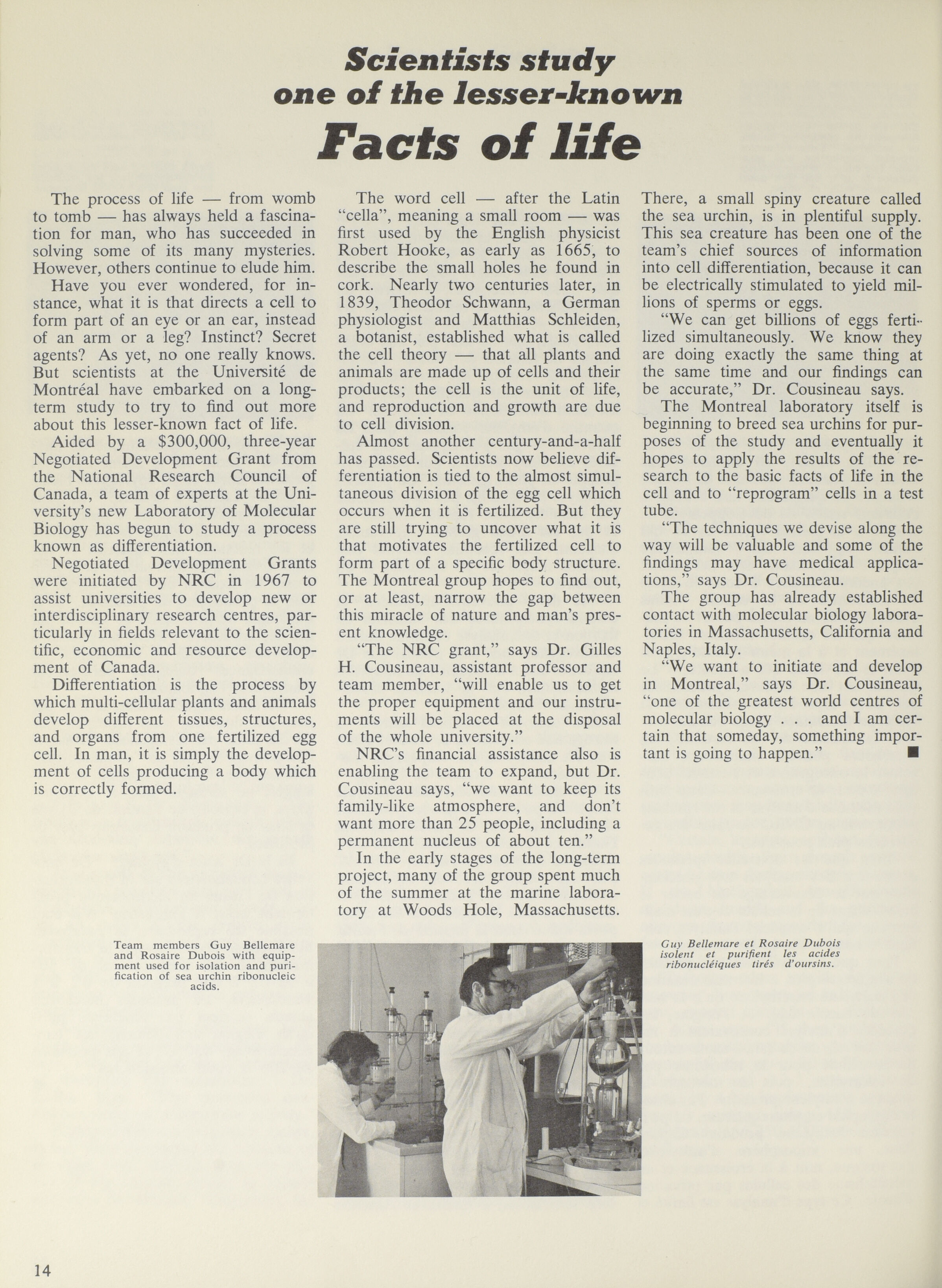 Scientists study one of the lesser-known

Facts of life

The process of life — from womb to tomb — has always held a fascination for man, who has succeeded in solving some of its many mysteries. However, others continue to elude him.

Have you ever wondered, for instance, what it is that directs a cell to form part of an eye or an ear, instead of an arm or a leg? Instinct? Secret agents? As yet, no one really knows. But scientists at the Université de Montréal have embarked on a long-term study to try to find out more about this lesser-known fact of life.

Aided by a $300,000, three-year Negotiated Development Grant from the National Research Council of Canada, a team of experts at the University's new Laboratory of Molecular Biology has begun to study a process known as differentiation.

Negotiated Development Grants were initiated by NRC in 1967 to assist universities to develop new or interdisciplinary research centres, particularly in fields relevant to the scientific, economic and resource development of Canada.

Differentiation is the process by which multi-cellular plants and animals develop different tissues, structures, and organs from one fertilized egg cell. In man, it is simply the development of cells producing a body which is correctly formed.

The word cell — after the Latin "cella", meaning a small room — was first used by the English physicist Robert Hooke, as early as 1665, to describe the small holes he found in cork. Nearly two centuries later, in 1839, Theodor Schwann, a German physiologist and Matthias Schleiden, a botanist, established what is called the cell theory — that all plants and animals are made up of cells and their products; the cell is the unit of life, and reproduction and growth are due to cell division.

Almost another century-and-a-half has passed. Scientists now believe differentiation is tied to the almost simultaneous division of the egg cell which occurs when it is fertilized. But they are still trying to uncover what it is that motivates the fertilized cell to form part of a specific body structure. The Montreal group hopes to find out, or at least, narrow the gap between this miracle of nature and man's present knowledge.

"The NRC grant," says Dr. Gilles H. Cousineau, assistant professor and team member, "will enable us to get the proper equipment and our instruments will be placed at the disposal of the whole university."

NRC's financial assistance also is enabling the team to expand, but Dr. Cousineau says, "we want to keep its family-like atmosphere, and don't want more than 25 people, including a permanent nucleus of about ten."

In the early stages of the long-term project, many of the group spent much of the summer at the marine laboratory at Woods Hole, Massachusetts. There, a small spiny creature called the sea urchin, is in plentiful supply. This sea creature has been one of the team's chief sources of information into cell differentiation, because it can be electrically stimulated to yield millions of sperms or eggs.

"We can get billions of eggs fertilized simultaneously. We know they are doing exactly the same thing at the same time and our findings can be accurate," Dr. Cousineau says.

The Montreal laboratory itself is beginning to breed sea urchins for purposes of the study and eventually it hopes to apply the results of the research to the basic facts of life in the cell and to "reprogram" cells in a test tube.

"The techniques we devise along the way will be valuable and some of the findings may have medical applications," says Dr. Cousineau.

The group has already established contact with molecular biology laboratories in Massachusetts, California and Naples, Italy.

"We want to initiate and develop in Montreal," says Dr. Cousineau, "one of the greatest world centres of molecular biology . . . and I am certain that someday, something important is going to happen." ■

Team members Guy Bellemare and Rosaire Dubois with equipment used for isolation and purification of sea urchin ribonucleic acids.

Guy Bellemare et Rosaire Dubois isolent et purifient les acides ribonucléiques tirés d'oursins.

14